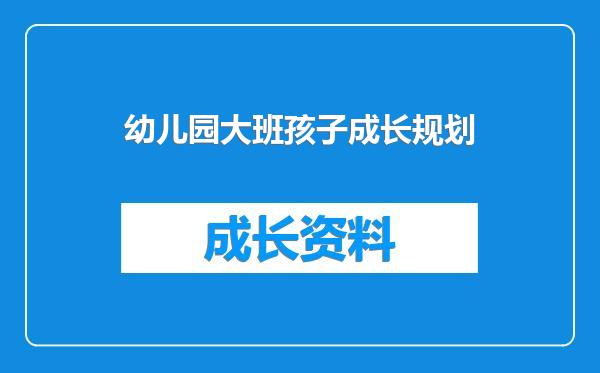 幼儿园大班孩子成长规划

成长资料